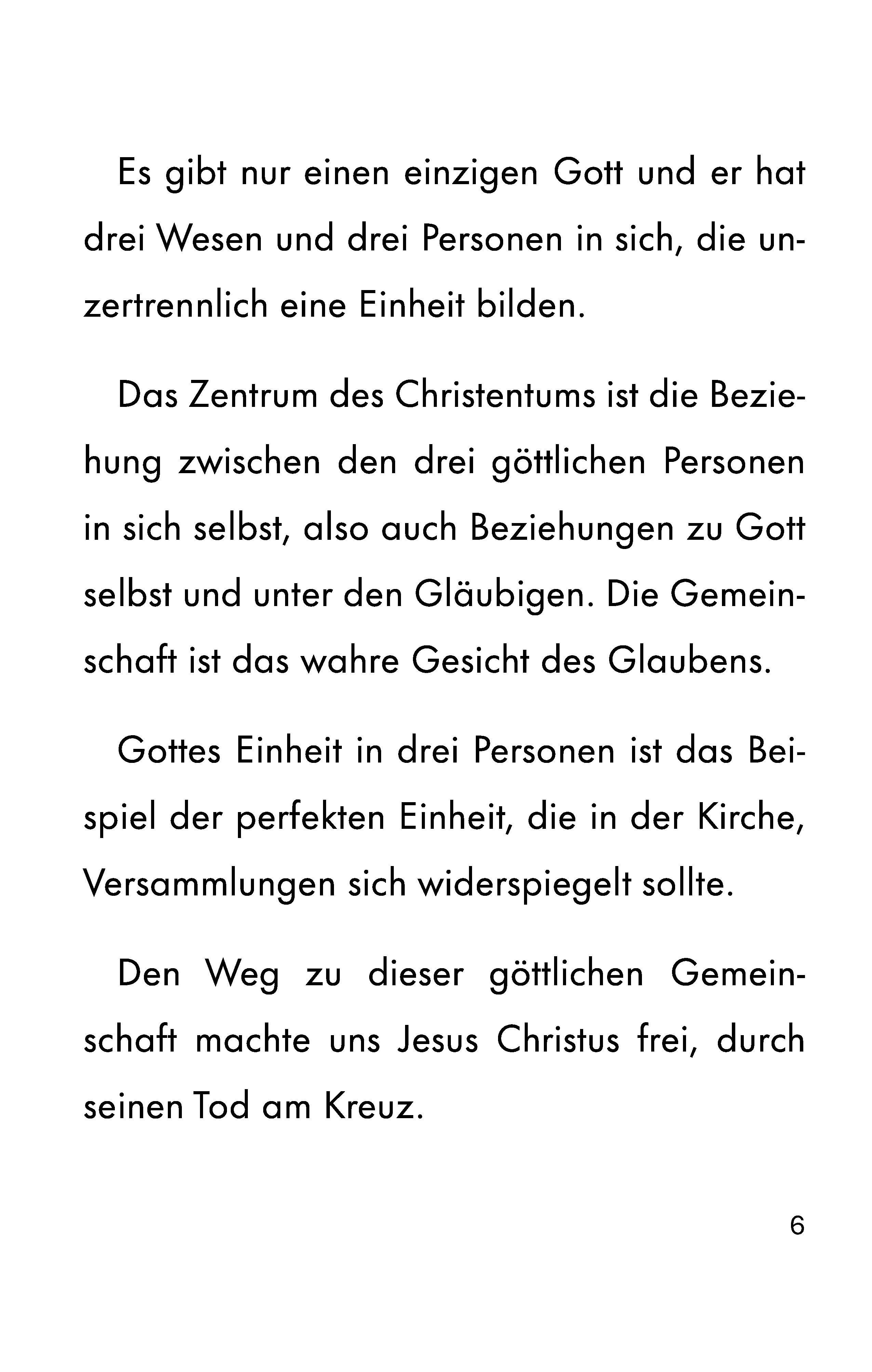 Es gibt nur einen einzigen Gott und er hat drei Wesen und drei Personen in sich, die unzertrennlich eine Einheit bilden.

Das Zentrum des Christentums ist die Beziehung zwischen den drei göttlichen Personen in sich selbst, also auch Beziehungen zu Gott selbst und unter den Gläubigen. Die Gemeinschaft ist das wahre Gesicht des Glaubens.

Gottes Einheit in drei Personen ist das Beispiel der perfekten Einheit, die in der Kirche, Versammlungen sich widerspiegelt sollte.

Den Weg zu dieser göttlichen Gemeinschaft machte uns Jesus Christus frei, durch seinen Tod am Kreuz.

6